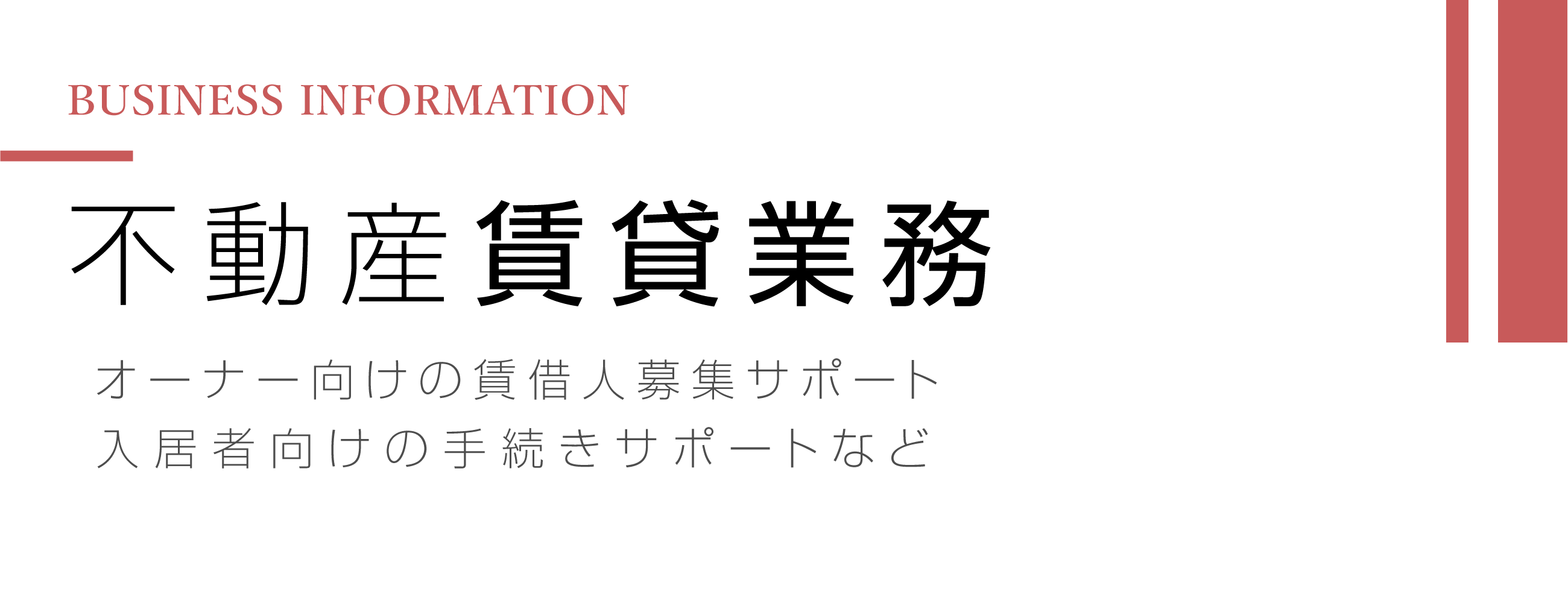 BUSINESS INFORMATION

不動産賃貸業務

オーナー向けの賃借人募集サポート
入居者向けの手続きサポートなど